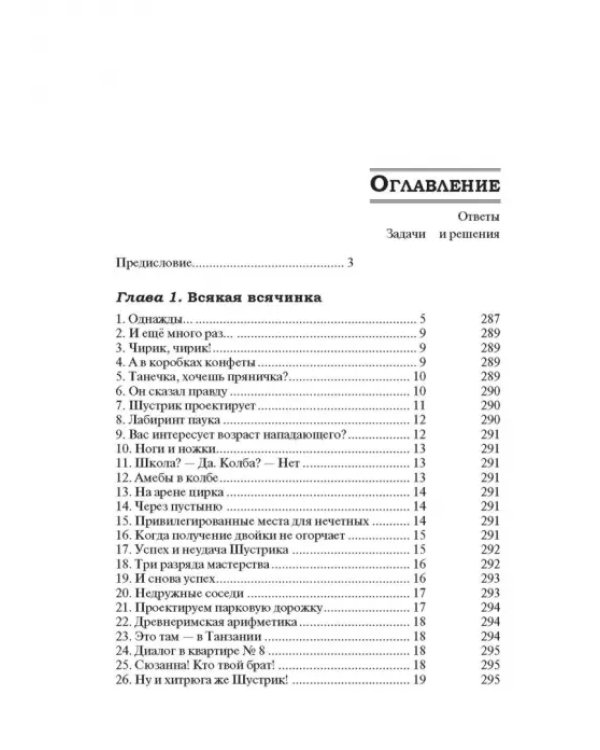 Оглавление

Ответы
Задачи и решения

Предисловие 3

Глава 1. Всякая всячинка

1. Однажды... 5 287
2. И ещё много раз... 9 289
3. Чирик, чирик! 9 289
4. А в коробках конфеты 9 289
5. Танечка, хочешь пряничка? 10 289
6. Он сказал правду 10 290
7. Шустрик проектирует 11 290
8. Лабиринт паука 12 290
9. Вас интересует возраст нападающего? 12 291
10. Ноги и ножки 13 291
11. Школа? — Да. Колба? — Нет 13 291
12. Амебы в колбе 13 291
13. На арене цирка 14 291
14. Через пустыню 14 291
15. Привилегированные места для нечетных 14 291
16. Когда получение двойки не огорчает 15 291
17. Успех и неудача Шустрика 15 292
18. Три разряда мастерства 16 292
19. И снова успех 16 293
20. Недружные соседи 17 293
21. Проектируем парковую дорожку 17 294
22. Древнеримская арифметика 18 294
23. Это там — в Танзании 18 294
24. Диалог в квартире № 8 18 295
25. Сюзанна! Кто твой брат! 18 295
26. Ну и хитрюга же Шустрик! 19 295